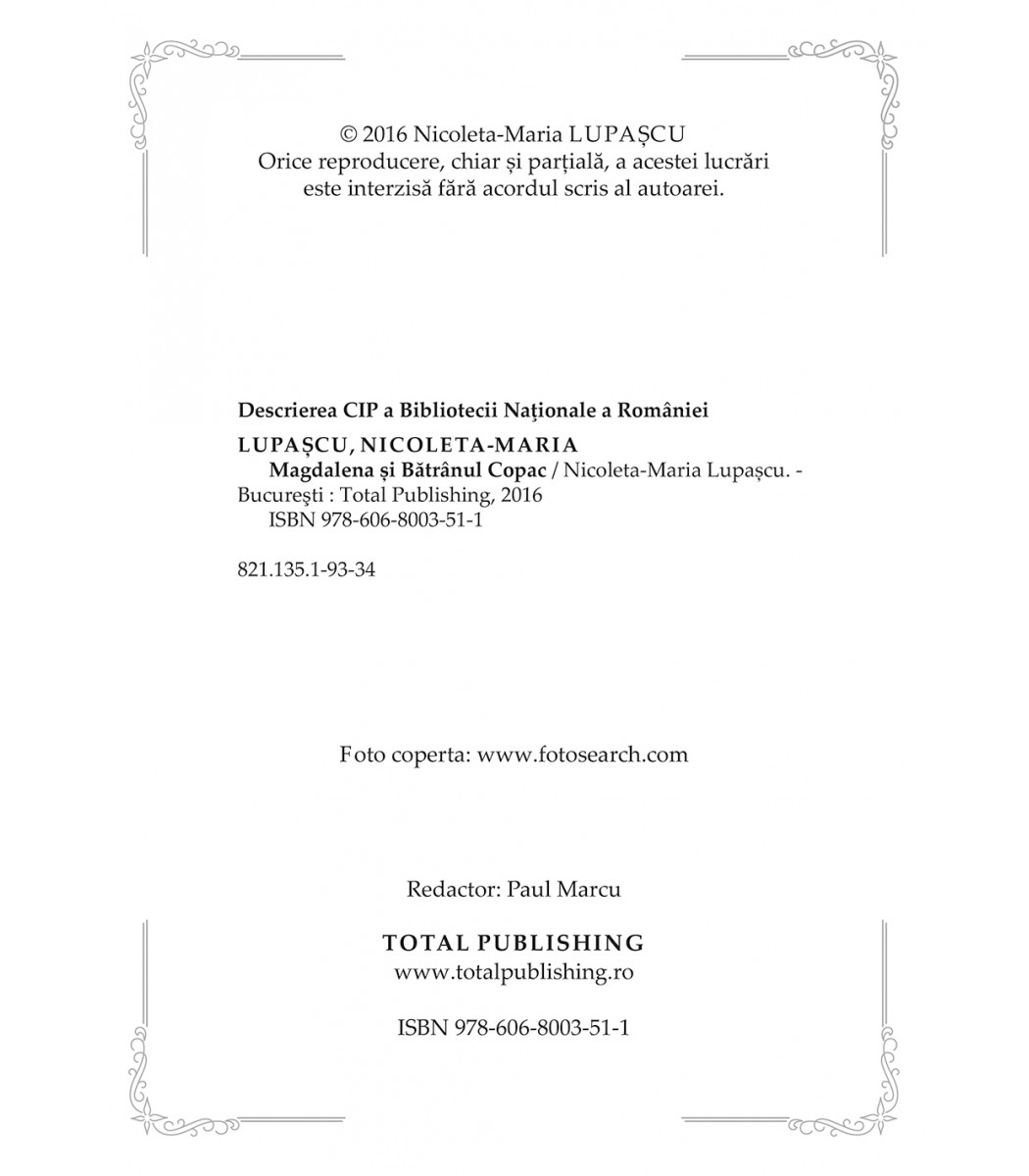 © 2016 Nicoleta-Maria LUPAȘCU
Orice reproducere, chiar și parțială, a acestei lucrări este interzisă fără acordul scris al autoarei.

Descrierea CIP a Bibliotecii Naționale a României

LUPAȘCU, NICOLETA-MARIA
Magdalena și Bătrânul Copac / Nicoleta-Maria Lupașcu. - București : Total Publishing, 2016
ISBN 978-606-8003-51-1

821.135.1-93-34

Foto coperta: www.fotosearch.com

Redactor: Paul Marcu

TOTAL PUBLISHING
www.totalpublishing.ro

ISBN 978-606-8003-51-1